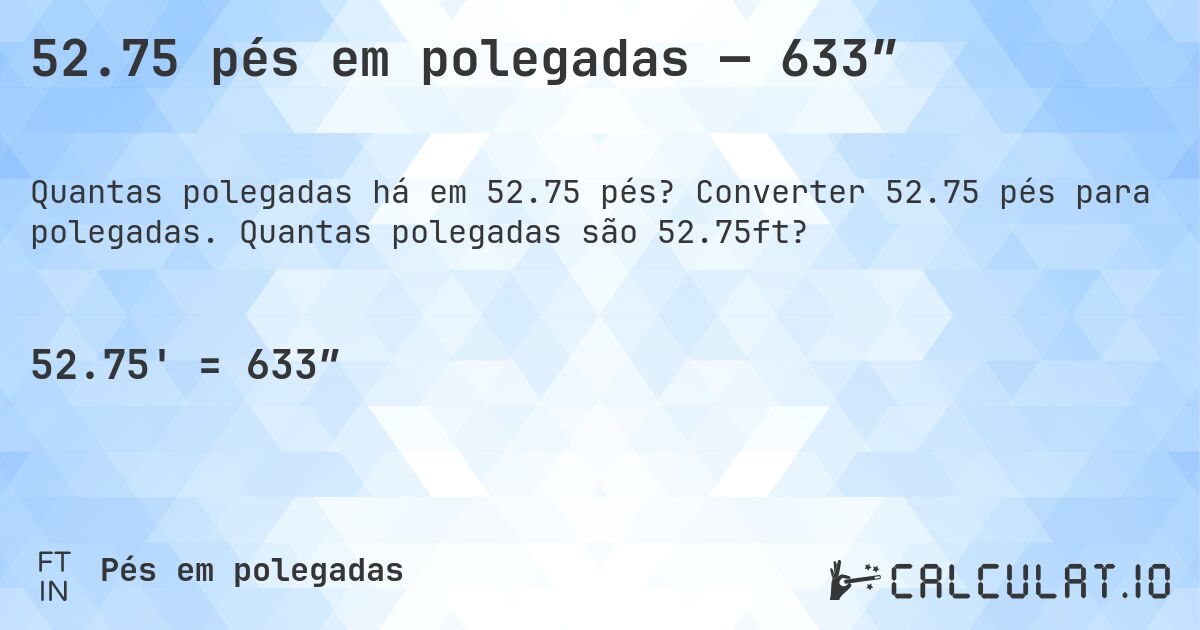 52.75 pés em polegadas — 633″

Quantas polegadas há em 52.75 pés? Converter 52.75 pés para polegadas. Quantas polegadas são 52.75ft?

52.75' = 633″

FT
IN
Pés em polegadas

CALCULAT.IO